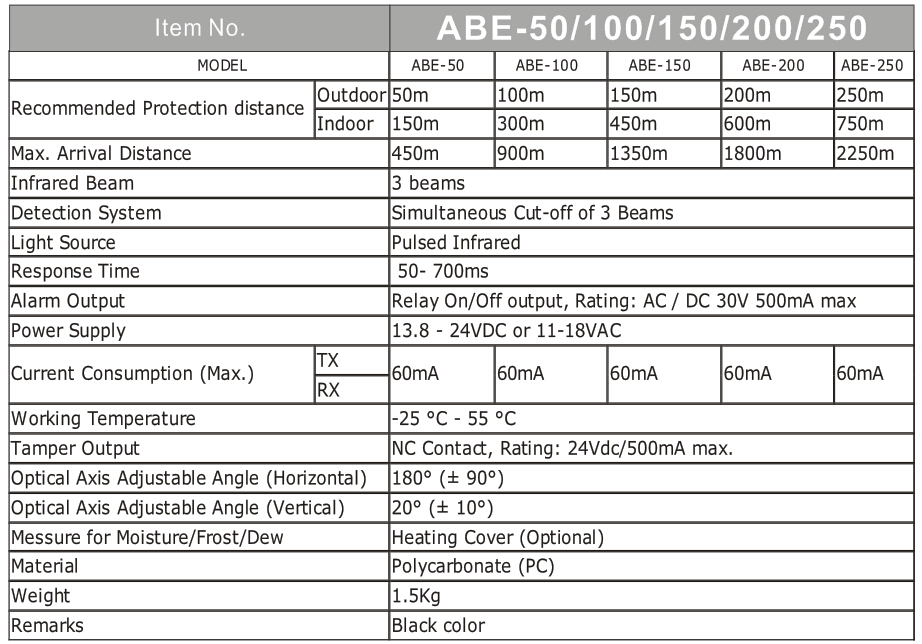 | Item No. | | ABE-50/100/150/200/250 | | | | |
|---|---|---|---|---|---|---|
| MODEL | | ABE-50 | ABE-100 | ABE-150 | ABE-200 | ABE-250 |
| Recommended Protection distance | Outdoor | 50m | 100m | 150m | 200m | 250m |
| | Indoor | 150m | 300m | 450m | 600m | 750m |
| Max. Arrival Distance | | 450m | 900m | 1350m | 1800m | 2250m |
| Infrared Beam | | 3 beams | | | | |
| Detection System | | Simultaneous Cut-off of 3 Beams | | | | |
| Light Source | | Pulsed Infrared | | | | |
| Response Time | | 50- 700ms | | | | |
| Alarm Output | | Relay On/Off output, Rating: AC / DC 30V 500mA max | | | | |
| Power Supply | | 13.8 - 24VDC or 11-18VAC | | | | |
| Current Consumption (Max.) | TX | 60mA | 60mA | 60mA | 60mA | 60mA |
| | RX | | | | | |
| Working Temperature | | -25 °C - 55 °C | | | | |
| Tamper Output | | NC Contact, Rating: 24Vdc/500mA max. | | | | |
| Optical Axis Adjustable Angle (Horizontal) | | 180° (± 90°) | | | | |
| Optical Axis Adjustable Angle (Vertical) | | 20° (± 10°) | | | | |
| Messure for Moisture/Frost/Dew | | Heating Cover (Optional) | | | | |
| Material | | Polycarbonate (PC) | | | | |
| Weight | | 1.5Kg | | | | |
| Remarks | | Black color | | | | |